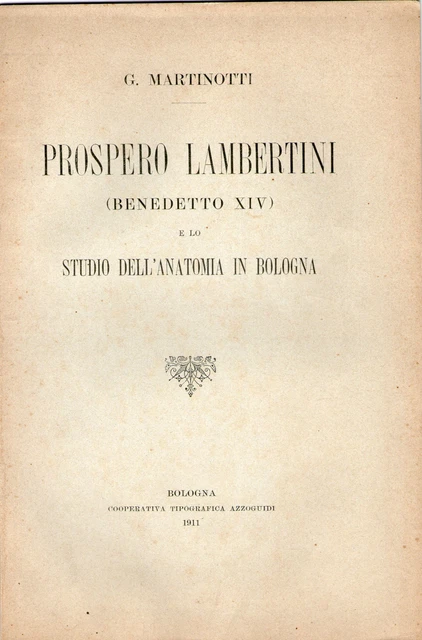 G. MARTINOTTI

PROSPERO LAMBERTINI

(BENEDETTO XIV)

E LO

STUDIO DELL'ANATOMIA IN BOLOGNA

BOLOGNA

COOPERATIVA TIPOGRAFICA AZZOGUIDI

1911